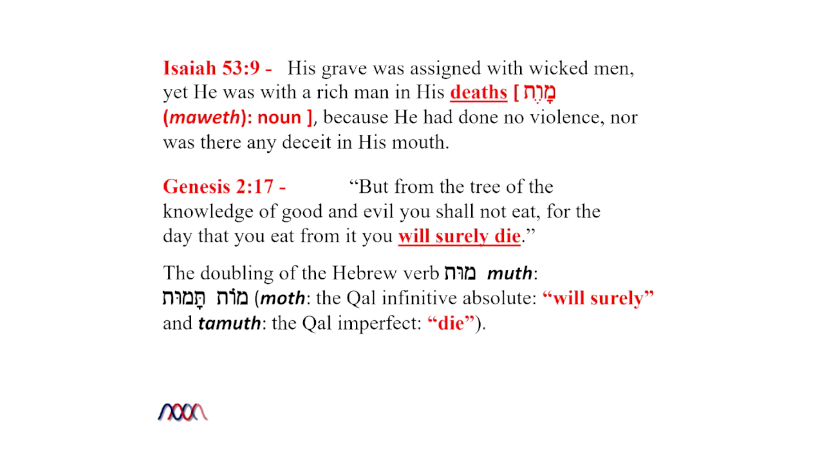 Isaiah 53:9 - His grave was assigned with wicked men, yet He was with a rich man in His deaths [ מָוֶת (maweth): noun ], because He had done no violence, nor was there any deceit in His mouth.

Genesis 2:17 - "But from the tree of the knowledge of good and evil you shall not eat, for the day that you eat from it you will surely die."

The doubling of the Hebrew verb מוּת muth: מוֹת תָּמוּת (moth: the Qal infinitive absolute: "will surely" and tamuth: the Qal imperfect: "die").